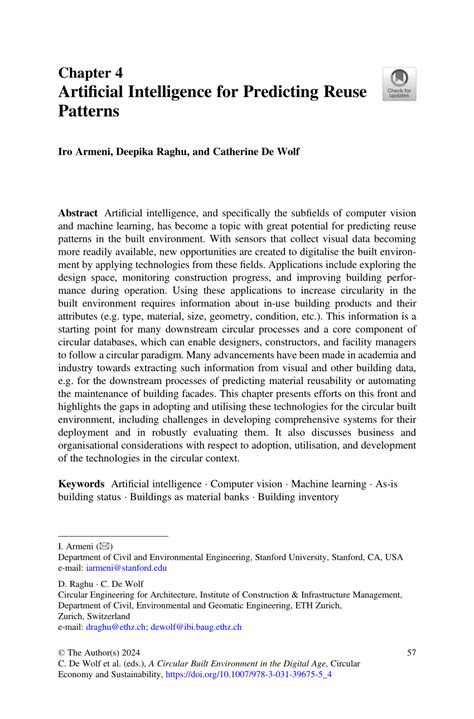 Chapter 4
Artificial Intelligence for Predicting Reuse Patterns

Check for updates

Iro Armeni, Deepika Raghu, and Catherine De Wolf

Abstract Artificial intelligence, and specifically the subfields of computer vision and machine learning, has become a topic with great potential for predicting reuse patterns in the built environment. With sensors that collect visual data becoming more readily available, new opportunities are created to digitalise the built environment by applying technologies from these fields. Applications include exploring the design space, monitoring construction progress, and improving building performance during operation. Using these applications to increase circularity in the built environment requires information about in-use building products and their attributes (e.g. type, material, size, geometry, condition, etc.). This information is a starting point for many downstream circular processes and a core component of circular databases, which can enable designers, constructors, and facility managers to follow a circular paradigm. Many advancements have been made in academia and industry towards extracting such information from visual and other building data, e.g. for the downstream processes of predicting material reusability or automating the maintenance of building facades. This chapter presents efforts on this front and highlights the gaps in adopting and utilising these technologies for the circular built environment, including challenges in developing comprehensive systems for their deployment and in robustly evaluating them. It also discusses business and organisational considerations with respect to adoption, utilisation, and development of the technologies in the circular context.

Keywords Artificial intelligence · Computer vision · Machine learning · As-is building status · Buildings as material banks · Building inventory

I. Armeni (✉)
Department of Civil and Environmental Engineering, Stanford University, Stanford, CA, USA
e-mail: iarmeni@stanford.edu

D. Raghu · C. De Wolf
Circular Engineering for Architecture, Institute of Construction & Infrastructure Management, Department of Civil, Environmental and Geomatic Engineering, ETH Zurich, Zurich, Switzerland
e-mail: draghu@ethz.ch; dewolf@ibi.baug.ethz.ch

© The Author(s) 2024
C. De Wolf et al. (eds.), A Circular Built Environment in the Digital Age, Circular Economy and Sustainability, https://doi.org/10.1007/978-3-031-39675-5_4

57